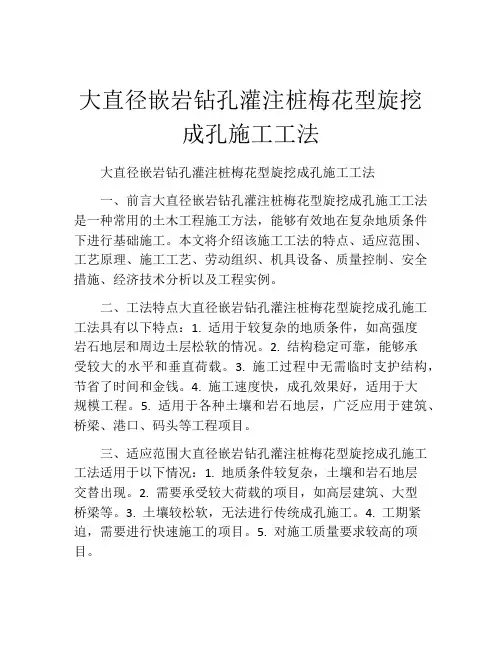 大直径嵌岩钻孔灌注桩梅花型旋挖成孔施工工法

大直径嵌岩钻孔灌注桩梅花型旋挖成孔施工工法

一、前言大直径嵌岩钻孔灌注桩梅花型旋挖成孔施工工法是一种常用的土木工程施工方法，能够有效地在复杂地质条件下进行基础施工。本文将介绍该施工工法的特点、适应范围、工艺原理、施工工艺、劳动组织、机具设备、质量控制、安全措施、经济技术分析以及工程实例。

二、工法特点大直径嵌岩钻孔灌注桩梅花型旋挖成孔施工工法具有以下特点：1. 适用于较复杂的地质条件，如高强度岩石地层和周边土层松软的情况。2. 结构稳定可靠，能够承受较大的水平和垂直荷载。3. 施工过程中无需临时支护结构，节省了时间和金钱。4. 施工速度快，成孔效果好，适用于大规模工程。5. 适用于各种土壤和岩石地层，广泛应用于建筑、桥梁、港口、码头等工程项目。

三、适应范围大直径嵌岩钻孔灌注桩梅花型旋挖成孔施工工法适用于以下情况：1. 地质条件较复杂，土壤和岩石地层交替出现。2. 需要承受较大荷载的项目，如高层建筑、大型桥梁等。3. 土壤较松软，无法进行传统成孔施工。4. 工期紧迫，需要进行快速施工的项目。5. 对施工质量要求较高的项目。